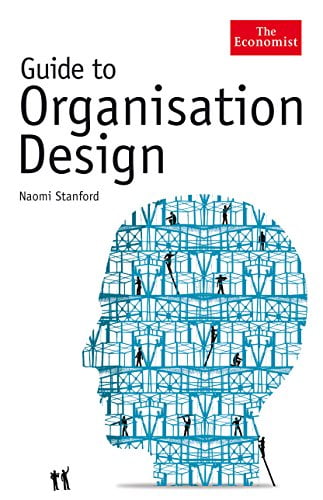 The Economist

Guide to
Organisation
Design

Naomi Stanford